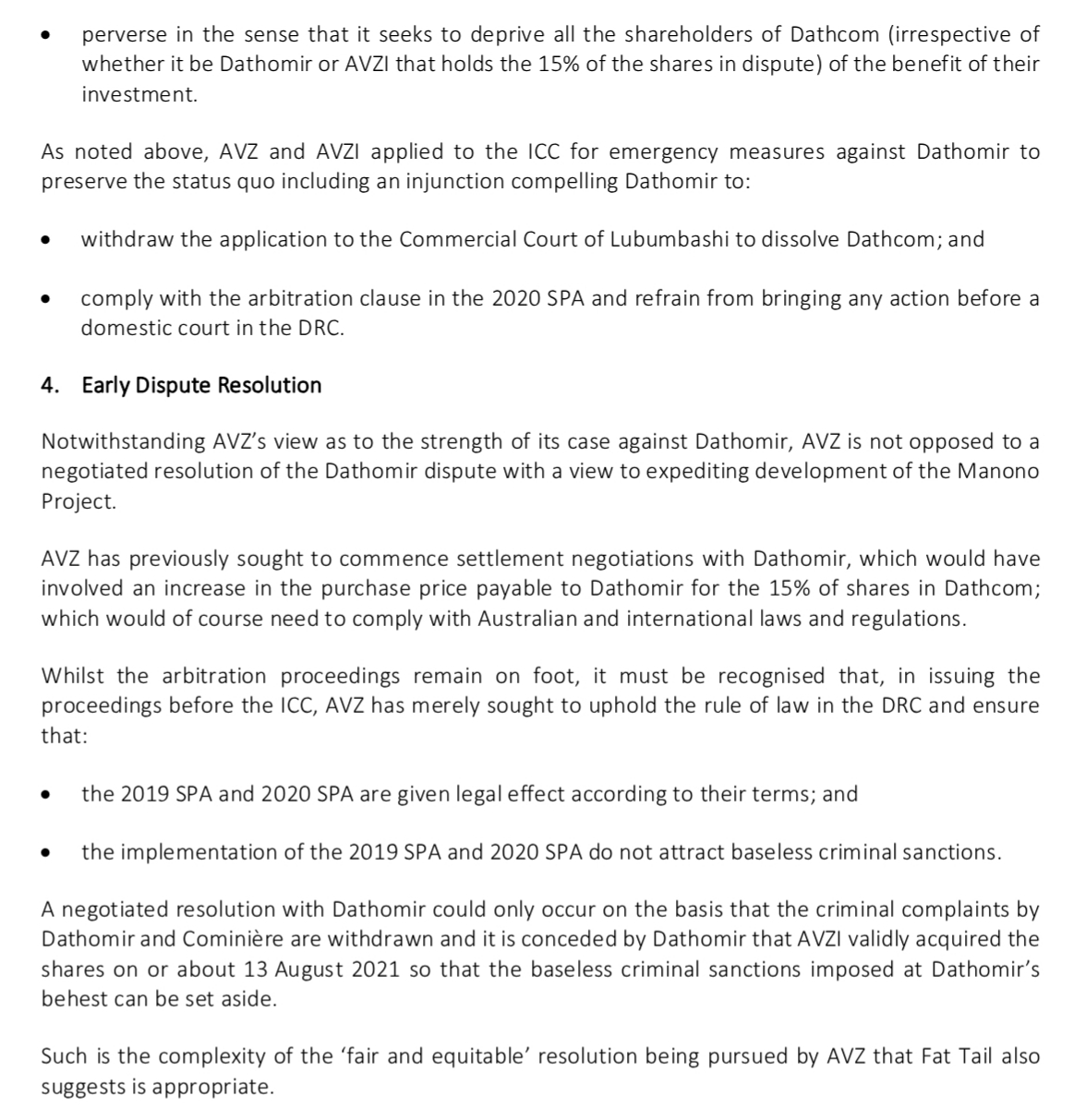 • perverse in the sense that it seeks to deprive all the shareholders of Dathcom (irrespective of whether it be Dathomir or AVZI that holds the 15% of the shares in dispute) of the benefit of their investment.

As noted above, AVZ and AVZI applied to the ICC for emergency measures against Dathomir to preserve the status quo including an injunction compelling Dathomir to:

• withdraw the application to the Commercial Court of Lubumbashi to dissolve Dathcom; and

• comply with the arbitration clause in the 2020 SPA and refrain from bringing any action before a domestic court in the DRC.

4. Early Dispute Resolution

Notwithstanding AVZ's view as to the strength of its case against Dathomir, AVZ is not opposed to a negotiated resolution of the Dathomir dispute with a view to expediting development of the Manono Project.

AVZ has previously sought to commence settlement negotiations with Dathomir, which would have involved an increase in the purchase price payable to Dathomir for the 15% of shares in Dathcom; which would of course need to comply with Australian and international laws and regulations.

Whilst the arbitration proceedings remain on foot, it must be recognised that, in issuing the proceedings before the ICC, AVZ has merely sought to uphold the rule of law in the DRC and ensure that:

• the 2019 SPA and 2020 SPA are given legal effect according to their terms; and

• the implementation of the 2019 SPA and 2020 SPA do not attract baseless criminal sanctions.

A negotiated resolution with Dathomir could only occur on the basis that the criminal complaints by Dathomir and Cominière are withdrawn and it is conceded by Dathomir that AVZI validly acquired the shares on or about 13 August 2021 so that the baseless criminal sanctions imposed at Dathomir's behest can be set aside.

Such is the complexity of the 'fair and equitable' resolution being pursued by AVZ that Fat Tail also suggests is appropriate.